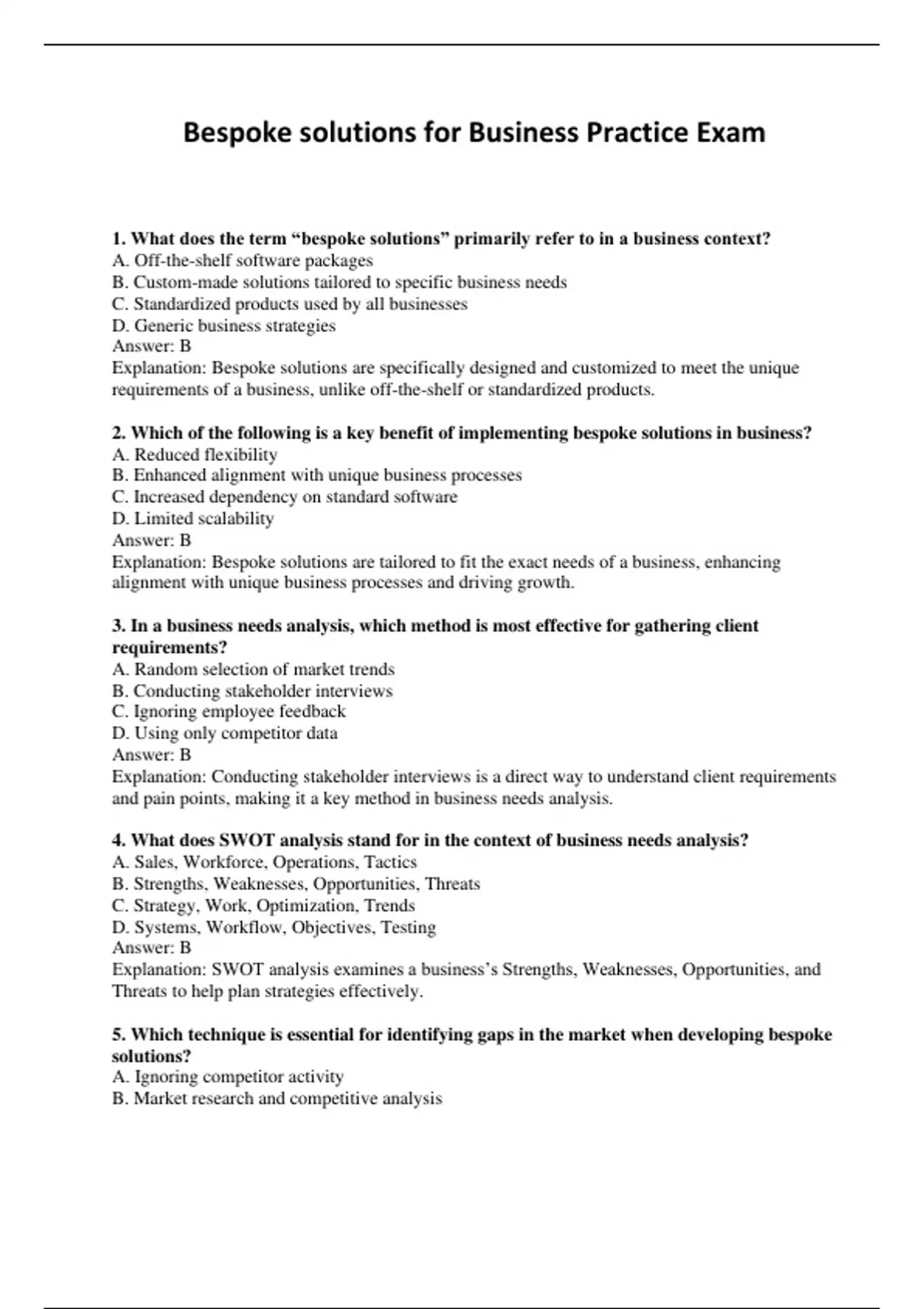 Bespoke solutions for Business Practice Exam

1. What does the term “bespoke solutions” primarily refer to in a business context?
A. Off-the-shelf software packages
B. Custom-made solutions tailored to specific business needs
C. Standardized products used by all businesses
D. Generic business strategies
Answer: B
Explanation: Bespoke solutions are specifically designed and customized to meet the unique requirements of a business, unlike off-the-shelf or standardized products.

2. Which of the following is a key benefit of implementing bespoke solutions in business?
A. Reduced flexibility
B. Enhanced alignment with unique business processes
C. Increased dependency on standard software
D. Limited scalability
Answer: B
Explanation: Bespoke solutions are tailored to fit the exact needs of a business, enhancing alignment with unique business processes and driving growth.

3. In a business needs analysis, which method is most effective for gathering client requirements?
A. Random selection of market trends
B. Conducting stakeholder interviews
C. Ignoring employee feedback
D. Using only competitor data
Answer: B
Explanation: Conducting stakeholder interviews is a direct way to understand client requirements and pain points, making it a key method in business needs analysis.

4. What does SWOT analysis stand for in the context of business needs analysis?
A. Sales, Workforce, Operations, Tactics
B. Strengths, Weaknesses, Opportunities, Threats
C. Strategy, Work, Optimization, Trends
D. Systems, Workflow, Objectives, Testing
Answer: B
Explanation: SWOT analysis examines a business’s Strengths, Weaknesses, Opportunities, and Threats to help plan strategies effectively.

5. Which technique is essential for identifying gaps in the market when developing bespoke solutions?
A. Ignoring competitor activity
B. Market research and competitive analysis